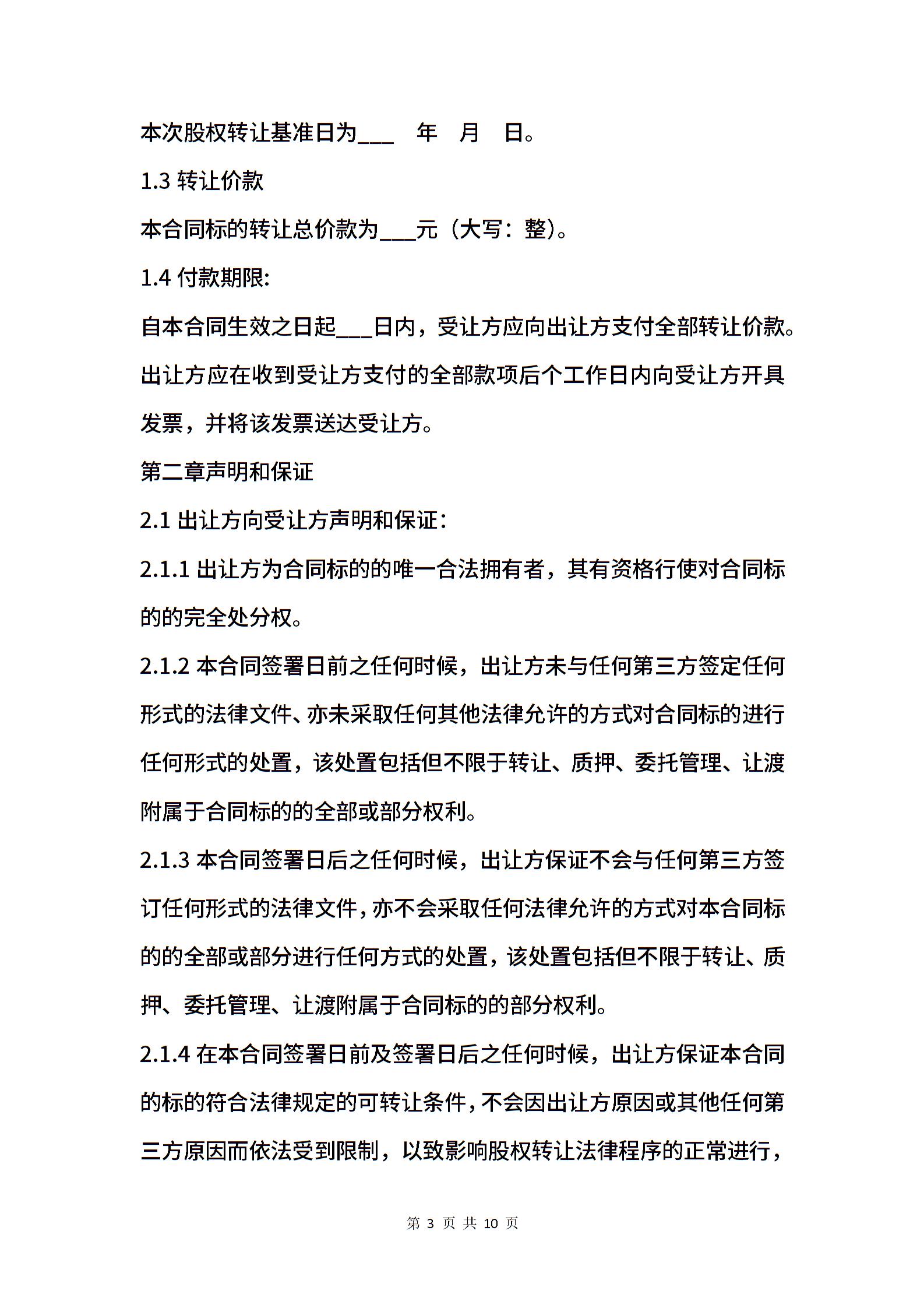 本次股权转让基准日为___ 年 月 日。

1.3 转让价款

本合同标的转让总价款为___元（大写：整）。

1.4 付款期限:

自本合同生效之日起___日内，受让方应向出让方支付全部转让价款。出让方应在收到受让方支付的全部款项后个工作日内向受让方开具发票，并将该发票送达受让方。

第二章声明和保证

2.1 出让方向受让方声明和保证：

2.1.1 出让方为合同标的的唯一合法拥有者，其有资格行使对合同标的的完全处分权。

2.1.2 本合同签署日前之任何时候，出让方未与任何第三方签定任何形式的法律文件、亦未采取任何其他法律允许的方式对合同标的进行任何形式的处置，该处置包括但不限于转让、质押、委托管理、让渡附属于合同标的的全部或部分权利。

2.1.3 本合同签署日后之任何时候，出让方保证不会与任何第三方签订任何形式的法律文件，亦不会采取任何法律允许的方式对本合同标的的全部或部分进行任何方式的处置，该处置包括但不限于转让、质押、委托管理、让渡附属于合同标的的部分权利。

2.1.4 在本合同签署日前及签署日后之任何时候，出让方保证本合同的标的符合法律规定的可转让条件，不会因出让方原因或其他任何第三方原因而依法受到限制，以致影响股权转让法律程序的正常进行，

第 3 页 共 10 页